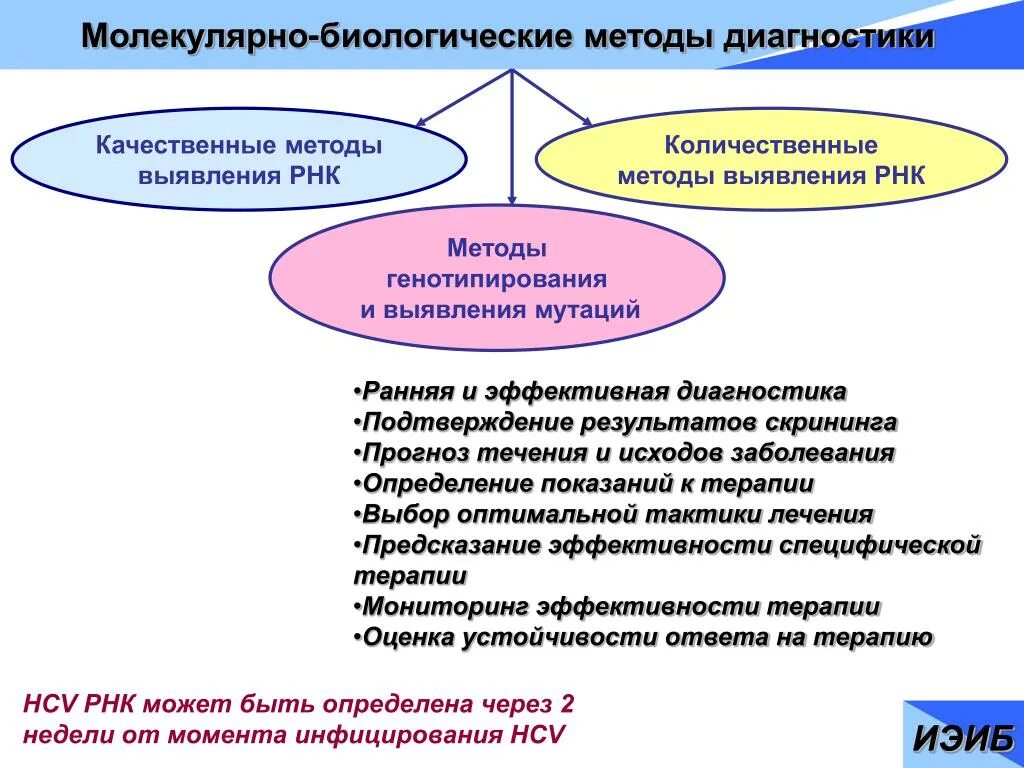 Молекулярно-биологические методы диагностики

Качественные методы выявления РНК

Количественные методы выявления РНК

Методы генотипирования и выявления мутаций

•Ранняя и эффективная диагностика
•Подтверждение результатов скрининга
•Прогноз течения и исходов заболевания
•Определение показаний к терапии
•Выбор оптимальной тактики лечения
•Предсказание эффективности специфической терапии
•Мониторинг эффективности терапии
•Оценка устойчивости ответа на терапию

HCV РНК может быть определена через 2 недели от момента инфицирования HCV

ИЭИБ